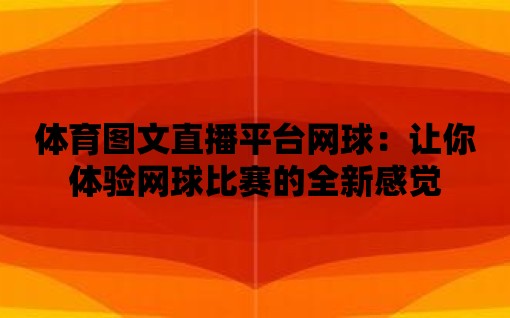 体育图文直播平台网球：让你体验网球比赛的全新感觉